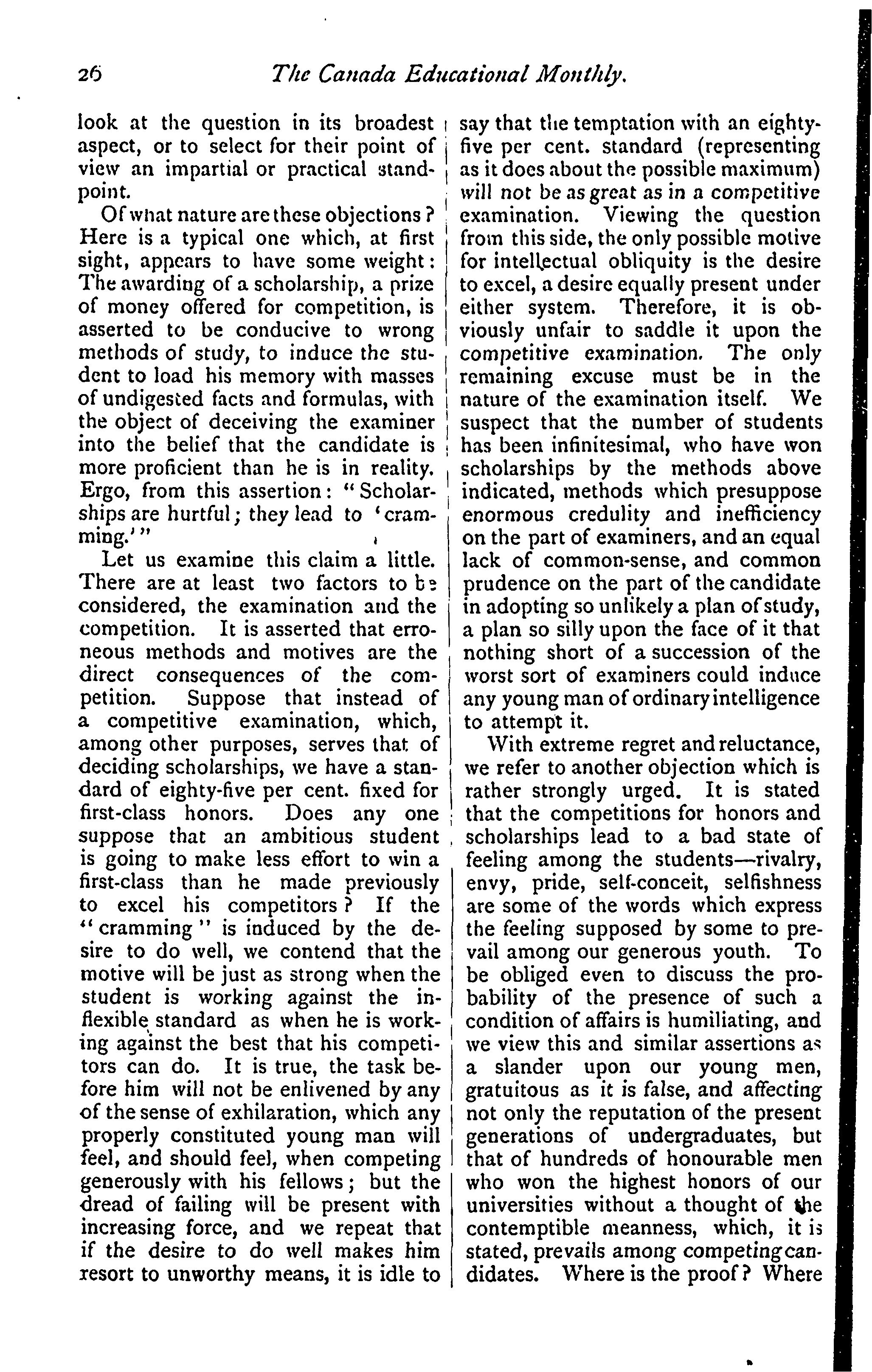 26 The Canada Educational Monthly.

look at the question in its broadest aspect, or to select for their point of view an impartial or practical standpoint.

Of what nature are these objections? Here is a typical one which, at first sight, appears to have some weight: The awarding of a scholarship, a prize of money offered for competition, is asserted to be conducive to wrong methods of study, to induce the student to load his memory with masses of undigested facts and formulas, with the object of deceiving the examiner into the belief that the candidate is more proficient than he is in reality. Ergo, from this assertion: "Scholarships are hurtful; they lead to 'cramming.'"

Let us examine this claim a little. There are at least two factors to be considered, the examination and the competition. It is asserted that erroneous methods and motives are the direct consequences of the competition. Suppose that instead of a competitive examination, which, among other purposes, serves that of deciding scholarships, we have a standard of eighty-five per cent. fixed for first-class honors. Does any one suppose that an ambitious student is going to make less effort to win a first-class than he made previously to excel his competitors? If the "cramming" is induced by the desire to do well, we contend that the motive will be just as strong when the student is working against the inflexible standard as when he is working against the best that his competitors can do. It is true, the task before him will not be enlivened by any of the sense of exhilaration, which any properly constituted young man will feel, and should feel, when competing generously with his fellows; but the dread of failing will be present with increasing force, and we repeat that if the desire to do well makes him resort to unworthy means, it is idle to say that the temptation with an eighty-five per cent. standard (representing as it does about the possible maximum) will not be as great as in a competitive examination. Viewing the question from this side, the only possible motive for intellectual obliquity is the desire to excel, a desire equally present under either system. Therefore, it is obviously unfair to saddle it upon the competitive examination. The only remaining excuse must be in the nature of the examination itself. We suspect that the number of students has been infinitesimal, who have won scholarships by the methods above indicated, methods which presuppose enormous credulity and inefficiency on the part of examiners, and an equal lack of common-sense, and common prudence on the part of the candidate in adopting so unlikely a plan of study, a plan so silly upon the face of it that nothing short of a succession of the worst sort of examiners could induce any young man of ordinary intelligence to attempt it.

With extreme regret and reluctance, we refer to another objection which is rather strongly urged. It is stated that the competitions for honors and scholarships lead to a bad state of feeling among the students—rivalry, envy, pride, self-conceit, selfishness are some of the words which express the feeling supposed by some to prevail among our generous youth. To be obliged even to discuss the probability of the presence of such a condition of affairs is humiliating, and we view this and similar assertions as a slander upon our young men, gratuitous as it is false, and affecting not only the reputation of the present generations of undergraduates, but that of hundreds of honourable men who won the highest honors of our universities without a thought of the contemptible meanness, which, it is stated, prevails among competing candidates. Where is the proof? Where